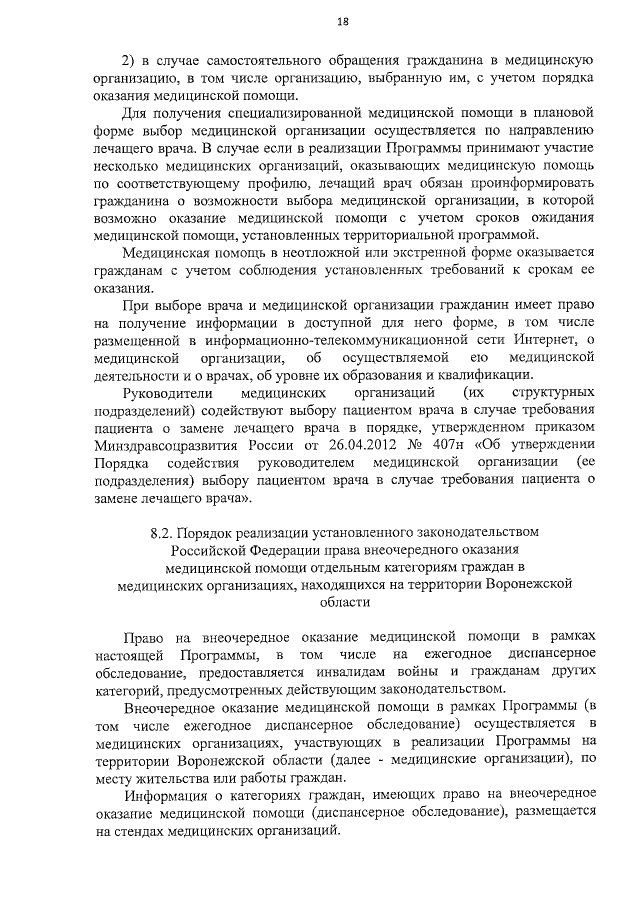 18

2) в случае самостоятельного обращения гражданина в медицинскую организацию, в том числе организацию, выбранную им, с учетом порядка оказания медицинской помощи.

Для получения специализированной медицинской помощи в плановой форме выбор медицинской организации осуществляется по направлению лечащего врача. В случае если в реализации Программы принимают участие несколько медицинских организаций, оказывающих медицинскую помощь по соответствующему профилю, лечащий врач обязан проинформировать гражданина о возможности выбора медицинской организации, в которой возможно оказание медицинской помощи с учетом сроков ожидания медицинской помощи, установленных территориальной программой.

Медицинская помощь в неотложной или экстренной форме оказывается гражданам с учетом соблюдения установленных требований к срокам ее оказания.

При выборе врача и медицинской организации гражданин имеет право на получение информации в доступной для него форме, в том числе размещенной в информационно-телекоммуникационной сети Интернет, о медицинской организации, об осуществляемой ею медицинской деятельности и о врачах, об уровне их образования и квалификации.

Руководители медицинских организаций (их структурных подразделений) содействуют выбору пациентом врача в случае требования пациента о замене лечащего врача в порядке, утвержденном приказом Минздравсоцразвития России от 26.04.2012 № 407н «Об утверждении Порядка содействия руководителем медицинской организации (ее подразделения) выбору пациентом врача в случае требования пациента о замене лечащего врача».

8.2. Порядок реализации установленного законодательством Российской Федерации права внеочередного оказания медицинской помощи отдельным категориям граждан в медицинских организациях, находящихся на территории Воронежской области

Право на внеочередное оказание медицинской помощи в рамках настоящей Программы, в том числе на ежегодное диспансерное обследование, предоставляется инвалидам войны и гражданам других категорий, предусмотренных действующим законодательством.

Внеочередное оказание медицинской помощи в рамках Программы (в том числе ежегодное диспансерное обследование) осуществляется в медицинских организациях, участвующих в реализации Программы на территории Воронежской области (далее - медицинские организации), по месту жительства или работы граждан.

Информация о категориях граждан, имеющих право на внеочередное оказание медицинской помощи (диспансерное обследование), размещается на стендах медицинских организаций.